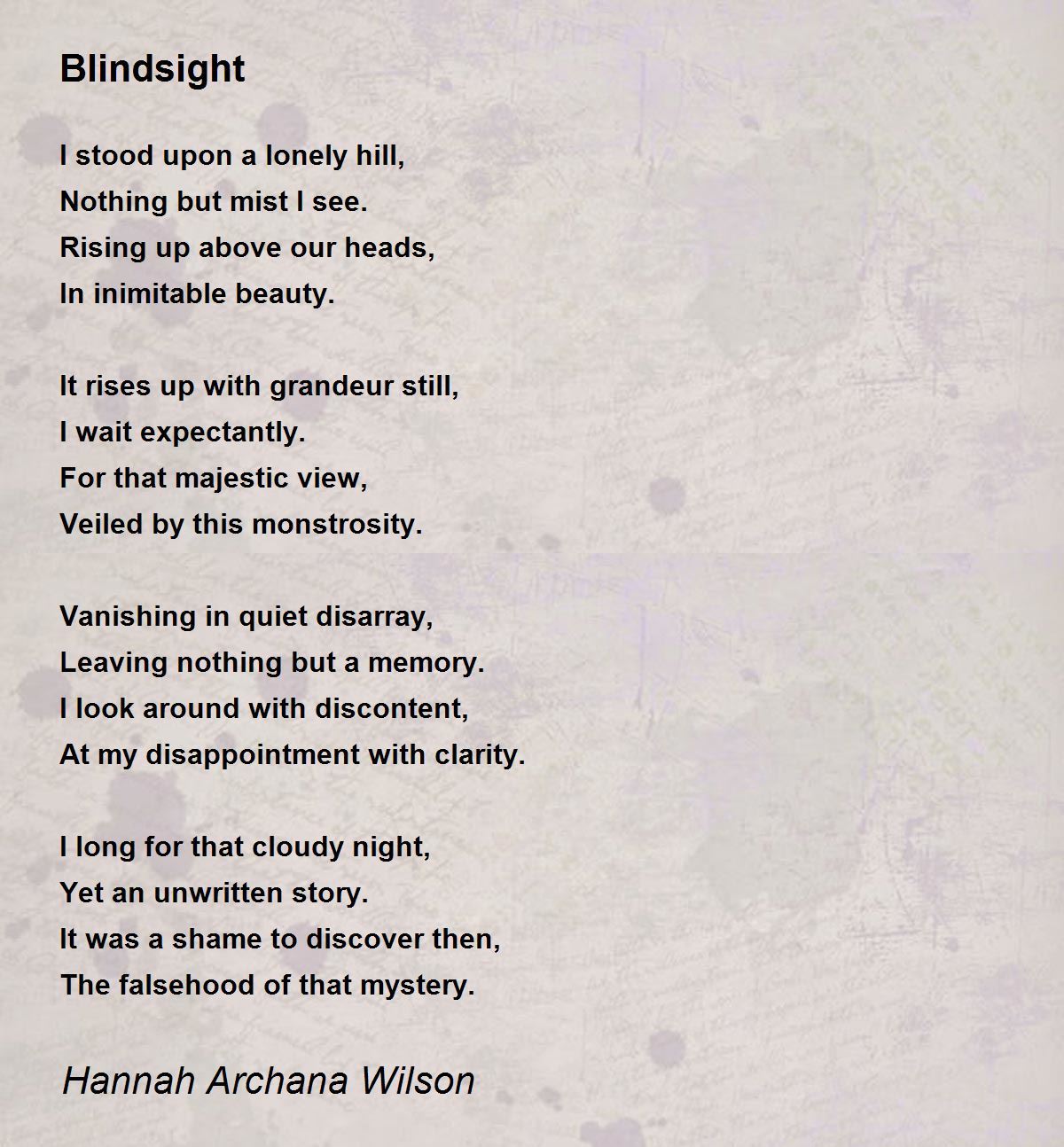 Blindsight

I stood upon a lonely hill,
Nothing but mist I see.
Rising up above our heads,
In inimitable beauty.

It rises up with grandeur still,
I wait expectantly.
For that majestic view,
Veiled by this monstrosity.

Vanishing in quiet disarray,
Leaving nothing but a memory.
I look around with discontent,
At my disappointment with clarity.

I long for that cloudy night,
Yet an unwritten story.
It was a shame to discover then,
The falsehood of that mystery.

Hannah Archana Wilson